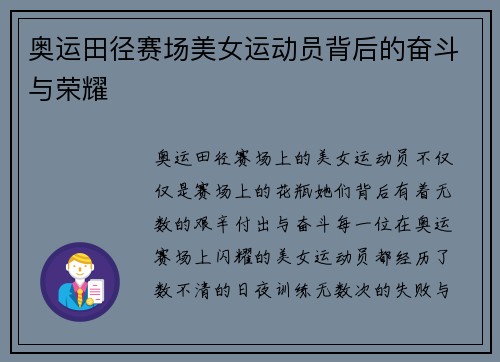 奥运田径赛场美女运动员背后的奋斗与荣耀

奥运田径赛场上的美女运动员不仅仅是赛场上的花瓶她们背后有着无数的艰辛付出与奋斗每一位在奥运赛场上闪耀的美女运动员都经历了数不清的日夜训练无数次的失败与